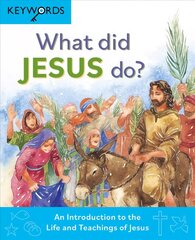 KEYWORDS

What did JESUS do?

An Introduction to the Life and Teachings of Jesus